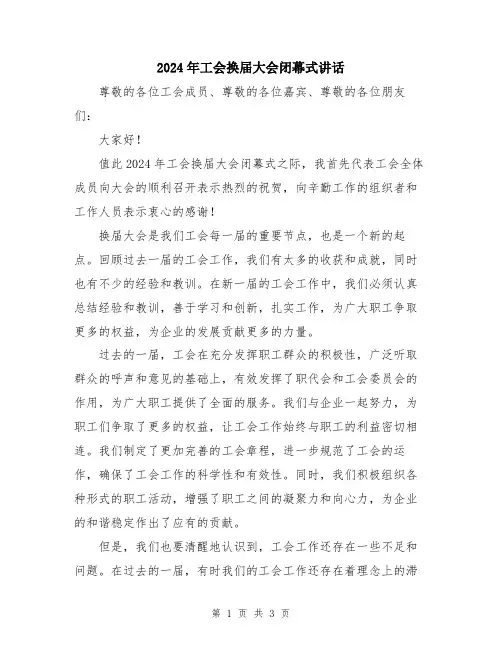 2024年工会换届大会闭幕式讲话

尊敬的各位工会成员、尊敬的各位嘉宾、尊敬的各位朋友们：

大家好！

值此2024年工会换届大会闭幕式之际，我首先代表工会全体成员向大会的顺利召开表示热烈的祝贺，向辛勤工作的组织者和工作人员表示衷心的感谢！

换届大会是我们工会每一届的重要节点，也是一个新的起点。回顾过去一届的工会工作，我们有太多的收获和成就，同时也有不少的经验和教训。在新一届的工会工作中，我们必须认真总结经验和教训，善于学习和创新，扎实工作，为广大职工争取更多的权益，为企业的发展贡献更多的力量。

过去的一届，工会在充分发挥职工群众的积极性，广泛听取群众的呼声和意见的基础上，有效发挥了职代会和工会委员会的作用，为广大职工提供了全面的服务。我们与企业一起努力，为职工们争取了更多的权益，让工会工作始终与职工的利益密切相连。我们制定了更加完善的工会章程，进一步规范了工会的运作，确保了工会工作的科学性和有效性。同时，我们积极组织各种形式的职工活动，增强了职工之间的凝聚力和向心力，为企业的和谐稳定作出了应有的贡献。

但是，我们也要清醒地认识到，工会工作还存在一些不足和问题。在过去的一届，有时我们的工会工作还存在着理念上的滞

第 1 页 共 3 页